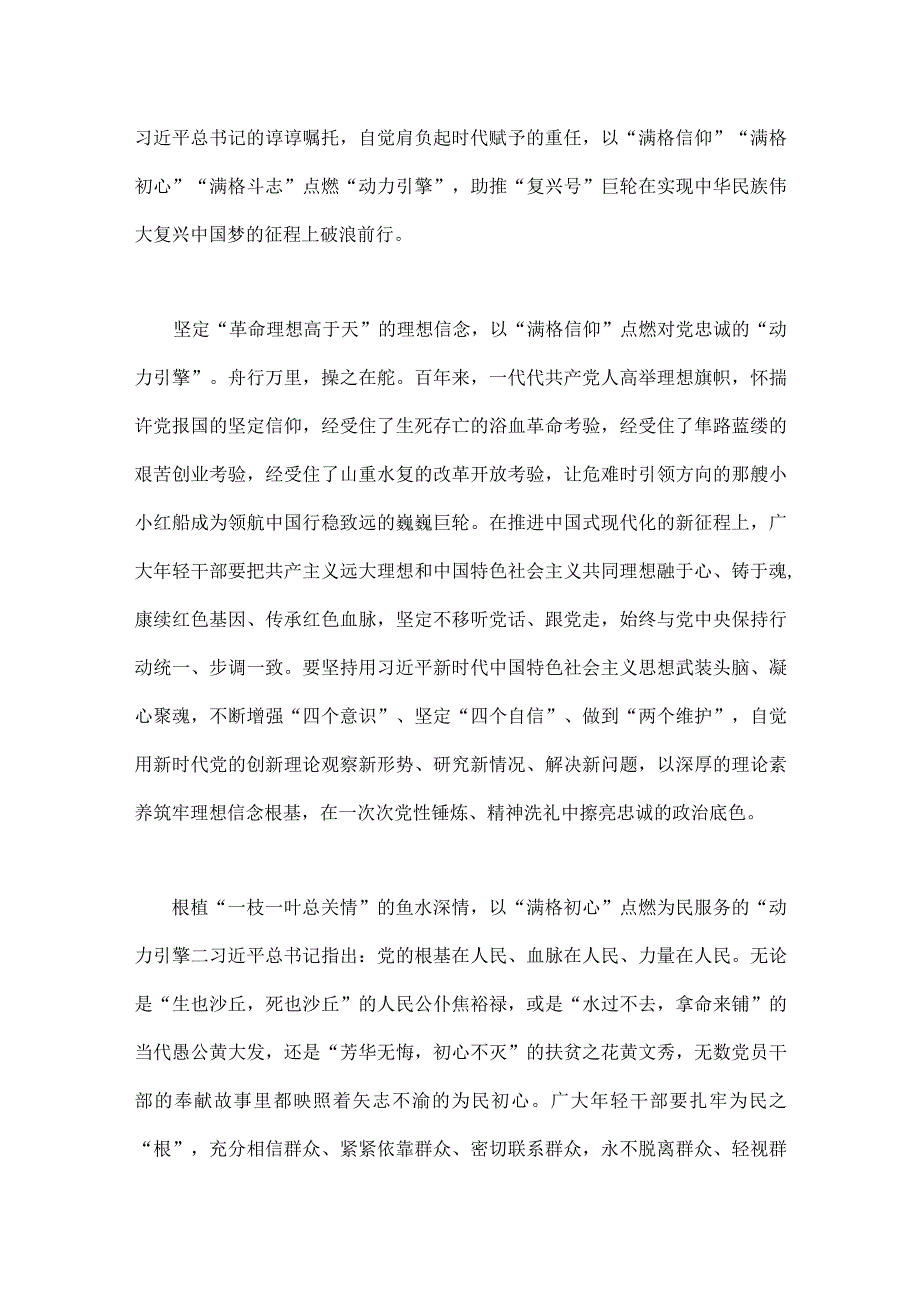 习近平总书记的谆谆嘱托，自觉肩负起时代赋予的重任，以“满格信仰”“满格初心”“满格斗志”点燃“动力引擎”，助推“复兴号”巨轮在实现中华民族伟大复兴中国梦的征程上破浪前行。

坚定“革命理想高于天”的理想信念，以“满格信仰”点燃对党忠诚的“动力引擎”。舟行万里，操之在舵。百年来，一代代共产党人高举理想旗帜，怀揣许党报国的坚定信仰，经受住了生死存亡的浴血革命考验，经受住了筚路蓝缕的艰苦创业考验，经受住了山重水复的改革开放考验，让危难时引领方向的那艘小小红船成为领航中国行稳致远的巍巍巨轮。在推进中国式现代化的新征程上，广大年轻干部要把共产主义远大理想和中国特色社会主义共同理想融于心、铸于魂，康续红色基因、传承红色血脉，坚定不移听党话、跟党走，始终与党中央保持行动统一、步调一致。要坚持用习近平新时代中国特色社会主义思想武装头脑、凝心聚魂，不断增强“四个意识”、坚定“四个自信”、做到“两个维护”，自觉用新时代党的创新理论观察新形势、研究新情况、解决新问题，以深厚的理论素养筑牢理想信念根基，在一次次党性锤炼、精神洗礼中擦亮忠诚的政治底色。

根植“一枝一叶总关情”的鱼水深情，以“满格初心”点燃为民服务的“动力引擎二习近平总书记指出：党的根基在人民、血脉在人民、力量在人民。无论是“生也沙丘，死也沙丘”的人民公仆焦裕禄，或是“水过不去，拿命来铺”的当代愚公黄大发，还是“芳华无悔，初心不灭”的扶贫之花黄文秀，无数党员干部的奉献故事里都映照着矢志不渝的为民初心。广大年轻干部要扎牢为民之“根”，充分相信群众、紧紧依靠群众、密切联系群众，永不脱离群众、轻视群